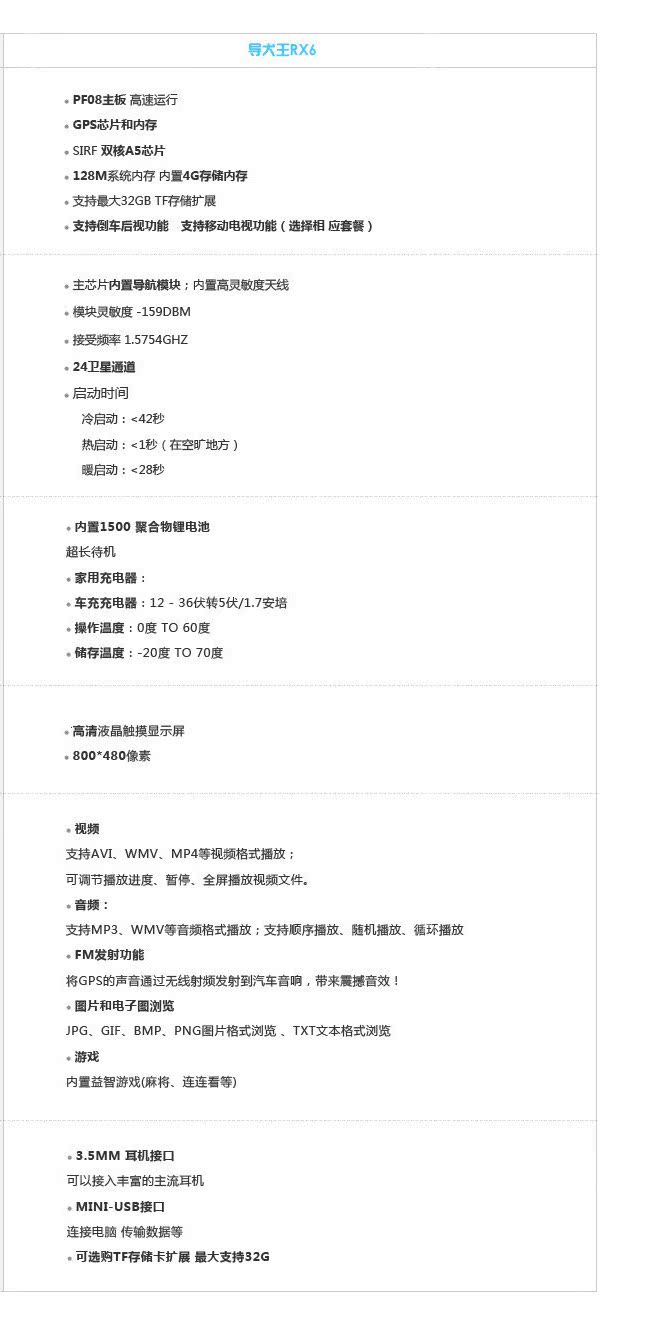 导犬王RX6

• PF08主板 高速运行
• GPS芯片和内存
• SIRF 双核A5芯片
• 128M系统内存 内置4G存储内存
• 支持最大32GB TF存储扩展
• 支持倒车后视功能 支持移动电视功能（选择相 应套餐）

• 主芯片内置导航模块；内置高灵敏度天线
• 模块灵敏度 -159DBM
• 接受频率 1.5754GHZ
• 24卫星通道
• 启动时间
冷启动：<42秒
热启动：<1秒（在空旷地方）
暖启动：<28秒

• 内置1500 聚合物锂电池
超长待机
• 家用充电器：
• 车充充电器：12 - 36伏转5伏/1.7安培
• 操作温度：0度 TO 60度
• 储存温度：-20度 TO 70度

• 高清液晶触摸显示屏
• 800*480像素

• 视频
支持AVI、WMV、MP4等视频格式播放；
可调节播放进度、暂停、全屏播放视频文件。
• 音频：
支持MP3、WMV等音频格式播放；支持顺序播放、随机播放、循环播放
• FM发射功能
将GPS的声音通过无线射频发射到汽车音响，带来震撼音效！
• 图片和电子图浏览
JPG、GIF、BMP、PNG图片格式浏览 、TXT文本格式浏览
• 游戏
内置益智游戏(麻将、连连看等)

• 3.5MM 耳机接口
可以接入丰富的主流耳机
• MINI-USB接口
连接电脑 传输数据等
• 可选购TF存储卡扩展 最大支持32G